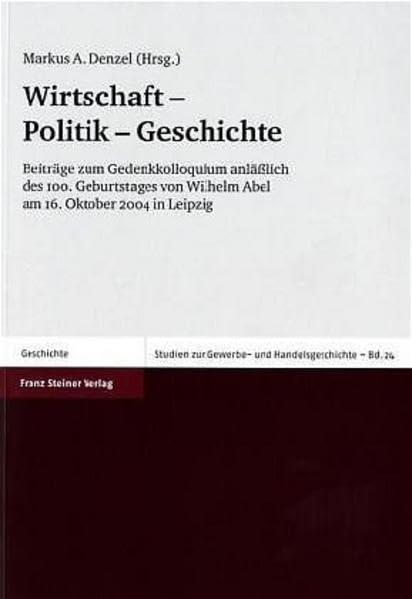 Markus A. Denzel (Hrsg.)

Wirtschaft –
Politik – Geschichte

Beiträge zum Gedenkkolloquium anläßlich des 100. Geburtstages von Wilhelm Abel am 16. Oktober 2004 in Leipzig

Geschichte

Studien zur Gewerbe- und Handelsgeschichte – Bd. 24

Franz Steiner Verlag